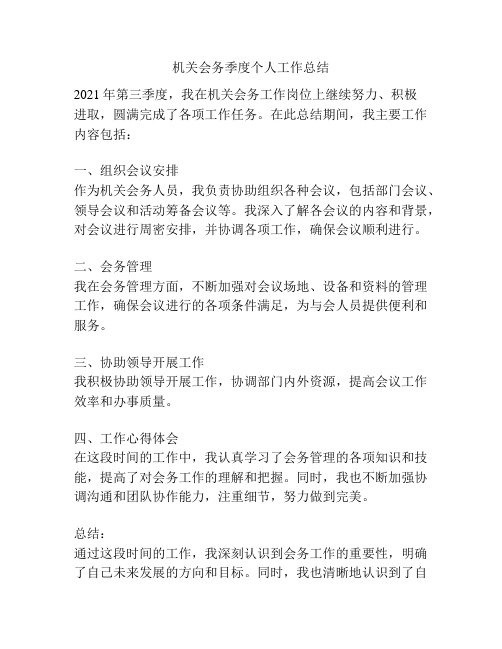 机关会务季度个人工作总结

2021 年第三季度，我在机关会务工作岗位上继续努力、积极进取，圆满完成了各项工作任务。在此总结期间，我主要工作内容包括：

一、组织会议安排
作为机关会务人员，我负责协助组织各种会议，包括部门会议、领导会议和活动筹备会议等。我深入了解各会议的内容和背景，对会议进行周密安排，并协调各项工作，确保会议顺利进行。

二、会务管理
我在会务管理方面，不断加强对会议场地、设备和资料的管理工作，确保会议进行的各项条件满足，为与会人员提供便利和服务。

三、协助领导开展工作
我积极协助领导开展工作，协调部门内外资源，提高会议工作效率和办事质量。

四、工作心得体会
在这段时间的工作中，我认真学习了会务管理的各项知识和技能，提高了对会务工作的理解和把握。同时，我也不断加强协调沟通和团队协作能力，注重细节，努力做到完美。

总结：
通过这段时间的工作，我深刻认识到会务工作的重要性，明确了自己未来发展的方向和目标。同时，我也清晰地认识到了自